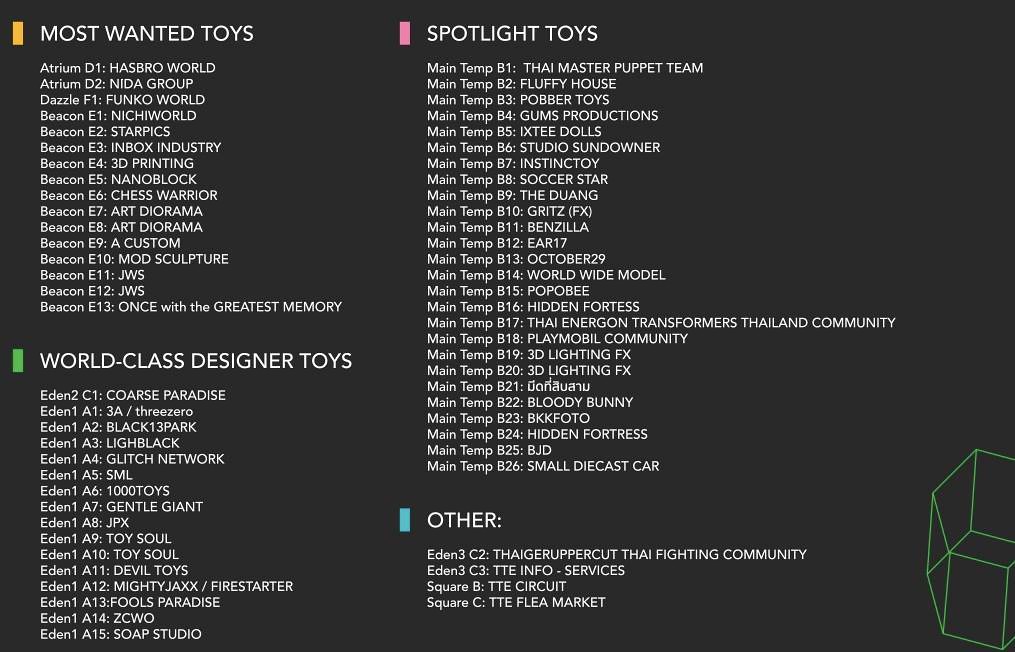 MOST WANTED TOYS

Atrium D1: HASBRO WORLD
Atrium D2: NIDA GROUP
Dazzle F1: FUNKO WORLD
Beacon E1: NICHIWORLD
Beacon E2: STARPICS
Beacon E3: INBOX INDUSTRY
Beacon E4: 3D PRINTING
Beacon E5: NANOBLOCK
Beacon E6: CHESS WARRIOR
Beacon E7: ART DIORAMA
Beacon E8: ART DIORAMA
Beacon E9: A CUSTOM
Beacon E10: MOD SCULPTURE
Beacon E11: JWS
Beacon E12: JWS
Beacon E13: ONCE with the GREATEST MEMORY

WORLD-CLASS DESIGNER TOYS

Eden2 C1: COARSE PARADISE
Eden1 A1: 3A / threezero
Eden1 A2: BLACK13PARK
Eden1 A3: LIGHBLACK
Eden1 A4: GLITCH NETWORK
Eden1 A5: SML
Eden1 A6: 1000TOYS
Eden1 A7: GENTLE GIANT
Eden1 A8: JPX
Eden1 A9: TOY SOUL
Eden1 A10: TOY SOUL
Eden1 A11: DEVIL TOYS
Eden1 A12: MIGHTYJAXX / FIRESTARTER
Eden1 A13:FOOLS PARADISE
Eden1 A14: ZCWO
Eden1 A15: SOAP STUDIO

SPOTLIGHT TOYS

Main Temp B1: THAI MASTER PUPPET TEAM
Main Temp B2: FLUFFY HOUSE
Main Temp B3: POBBER TOYS
Main Temp B4: GUMS PRODUCTIONS
Main Temp B5: IXTEE DOLLS
Main Temp B6: STUDIO SUNDOWNER
Main Temp B7: INSTINCTOY
Main Temp B8: SOCCER STAR
Main Temp B9: THE DUANG
Main Temp B10: GRITZ (FX)
Main Temp B11: BENZILLA
Main Temp B12: EAR17
Main Temp B13: OCTOBER29
Main Temp B14: WORLD WIDE MODEL
Main Temp B15: POPOBEE
Main Temp B16: HIDDEN FORTESS
Main Temp B17: THAI ENERGON TRANSFORMERS THAILAND COMMUNITY
Main Temp B18: PLAYMOBIL COMMUNITY
Main Temp B19: 3D LIGHTING FX
Main Temp B20: 3D LIGHTING FX
Main Temp B21: มีดที่สิบสาม
Main Temp B22: BLOODY BUNNY
Main Temp B23: BKKFOTO
Main Temp B24: HIDDEN FORTRESS
Main Temp B25: BJD
Main Temp B26: SMALL DIECAST CAR

OTHER:

Eden3 C2: THAIGERUPPERCUT THAI FIGHTING COMMUNITY
Eden3 C3: TTE INFO - SERVICES
Square B: TTE CIRCUIT
Square C: TTE FLEA MARKET